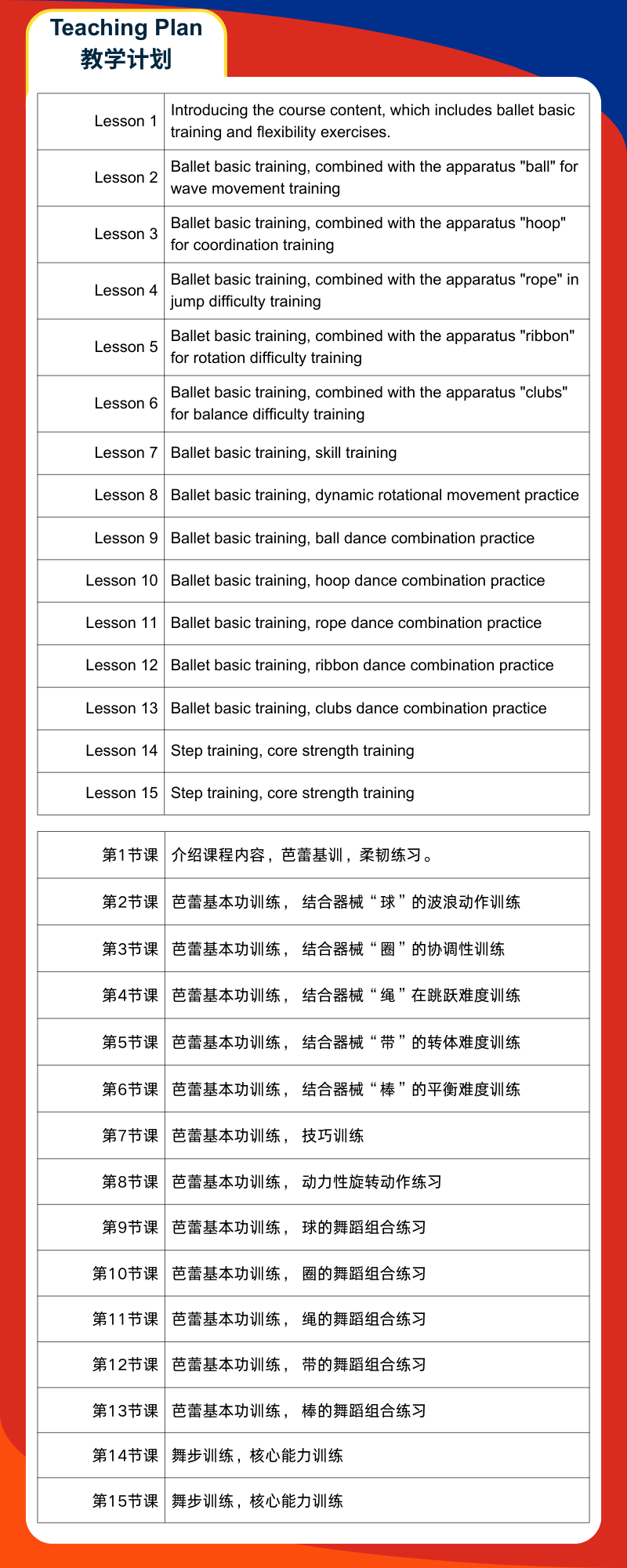 Teaching Plan
教学计划

| | |
|---|---|
| Lesson 1 | Introducing the course content, which includes ballet basic training and flexibility exercises. |
| Lesson 2 | Ballet basic training, combined with the apparatus "ball" for wave movement training |
| Lesson 3 | Ballet basic training, combined with the apparatus "hoop" for coordination training |
| Lesson 4 | Ballet basic training, combined with the apparatus "rope" in jump difficulty training |
| Lesson 5 | Ballet basic training, combined with the apparatus "ribbon" for rotation difficulty training |
| Lesson 6 | Ballet basic training, combined with the apparatus "clubs" for balance difficulty training |
| Lesson 7 | Ballet basic training, skill training |
| Lesson 8 | Ballet basic training, dynamic rotational movement practice |
| Lesson 9 | Ballet basic training, ball dance combination practice |
| Lesson 10 | Ballet basic training, hoop dance combination practice |
| Lesson 11 | Ballet basic training, rope dance combination practice |
| Lesson 12 | Ballet basic training, ribbon dance combination practice |
| Lesson 13 | Ballet basic training, clubs dance combination practice |
| Lesson 14 | Step training, core strength training |
| Lesson 15 | Step training, core strength training |

| | |
|---|---|
| 第1节课 | 介绍课程内容，芭蕾基训，柔韧练习。 |
| 第2节课 | 芭蕾基本功训练， 结合器械“球”的波浪动作训练 |
| 第3节课 | 芭蕾基本功训练， 结合器械“圈”的协调性训练 |
| 第4节课 | 芭蕾基本功训练， 结合器械“绳”在跳跃难度训练 |
| 第5节课 | 芭蕾基本功训练， 结合器械“带”的转体难度训练 |
| 第6节课 | 芭蕾基本功训练， 结合器械“棒”的平衡难度训练 |
| 第7节课 | 芭蕾基本功训练， 技巧训练 |
| 第8节课 | 芭蕾基本功训练， 动力性旋转动作练习 |
| 第9节课 | 芭蕾基本功训练， 球的舞蹈组合练习 |
| 第10节课 | 芭蕾基本功训练， 圈的舞蹈组合练习 |
| 第11节课 | 芭蕾基本功训练， 绳的舞蹈组合练习 |
| 第12节课 | 芭蕾基本功训练， 带的舞蹈组合练习 |
| 第13节课 | 芭蕾基本功训练， 棒的舞蹈组合练习 |
| 第14节课 | 舞步训练，核心能力训练 |
| 第15节课 | 舞步训练，核心能力训练 |